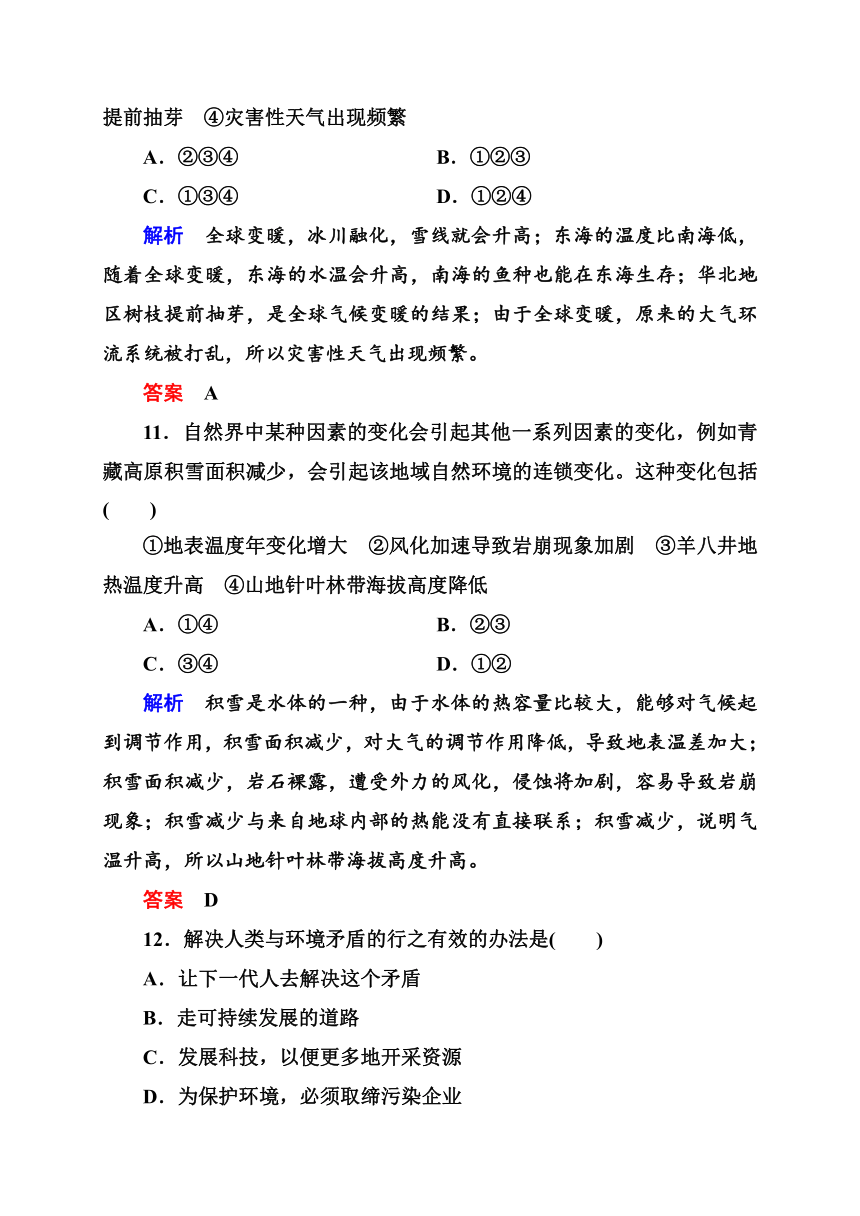 提前抽芽　④灾害性天气出现频繁

A．②③④　　B．①②③

C．①③④　　D．①②④

解析　全球变暖，冰川融化，雪线就会升高；东海的温度比南海低，随着全球变暖，东海的水温会升高，南海的鱼种也能在东海生存；华北地区树枝提前抽芽，是全球气候变暖的结果；由于全球变暖，原来的大气环流系统被打乱，所以灾害性天气出现频繁。

答案　A

11．自然界中某种因素的变化会引起其他一系列因素的变化，例如青藏高原积雪面积减少，会引起该地域自然环境的连锁变化。这种变化包括(　　)

①地表温度年变化增大　②风化加速导致岩崩现象加剧　③羊八井地热温度升高　④山地针叶林带海拔高度降低

A．①④　　B．②③

C．③④　　D．①②

解析　积雪是水体的一种，由于水体的热容量比较大，能够对气候起到调节作用，积雪面积减少，对大气的调节作用降低，导致地表温差加大；积雪面积减少，岩石裸露，遭受外力的风化，侵蚀将加剧，容易导致岩崩现象；积雪减少与来自地球内部的热能没有直接联系；积雪减少，说明气温升高，所以山地针叶林带海拔高度升高。

答案　D

12．解决人类与环境矛盾的行之有效的办法是(　　)

A．让下一代人去解决这个矛盾

B．走可持续发展的道路

C．发展科技，以便更多地开采资源

D．为保护环境，必须取缔污染企业